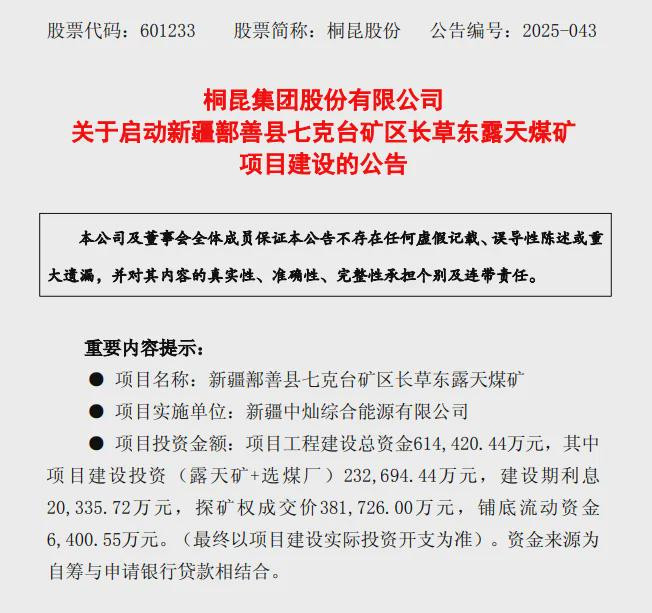 股票代码：601233　　股票简称：桐昆股份　　公告编号：2025-043

桐昆集团股份有限公司
关于启动新疆鄯善县七克台矿区长草东露天煤矿
项目建设的公告

本公司及董事会全体成员保证本公告不存在任何虚假记载、误导性陈述或重大遗漏，并对其内容的真实性、准确性、完整性承担个别及连带责任。

重要内容提示：

● 项目名称：新疆鄯善县七克台矿区长草东露天煤矿

● 项目实施单位：新疆中灿综合能源有限公司

● 项目投资金额：项目工程建设总资金614,420.44万元，其中项目建设投资（露天矿+选煤厂）232,694.44万元，建设期利息20,335.72万元，探矿权成交价381,726.00万元，铺底流动资金6,400.55万元。（最终以项目建设实际投资开支为准）。资金来源为自筹与申请银行贷款相结合。